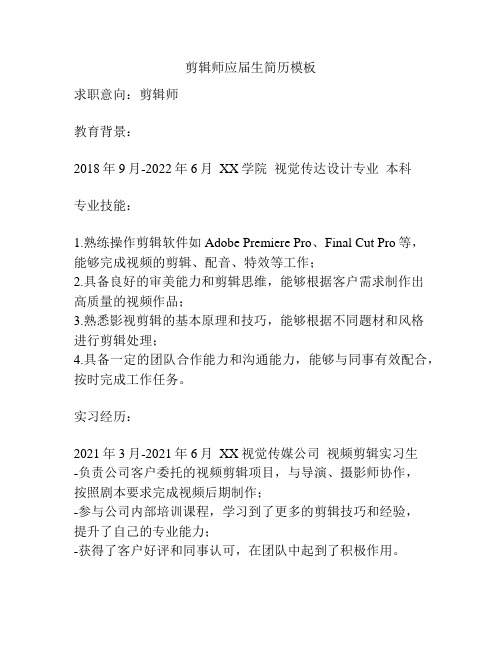 剪辑师应届生简历模板

求职意向：剪辑师

教育背景：

2018 年 9 月-2022 年 6 月 XX 学院 视觉传达设计专业 本科

专业技能：

1.熟练操作剪辑软件如 Adobe Premiere Pro、Final Cut Pro 等，能够完成视频的剪辑、配音、特效等工作；
2.具备良好的审美能力和剪辑思维，能够根据客户需求制作出高质量的视频作品；
3.熟悉影视剪辑的基本原理和技巧，能够根据不同题材和风格进行剪辑处理；
4.具备一定的团队合作能力和沟通能力，能够与同事有效配合，按时完成工作任务。

实习经历：

2021 年 3 月-2021 年 6 月 XX 视觉传媒公司 视频剪辑实习生
-负责公司客户委托的视频剪辑项目，与导演、摄影师协作，按照剧本要求完成视频后期制作；
-参与公司内部培训课程，学习到了更多的剪辑技巧和经验，提升了自己的专业能力；
-获得了客户好评和同事认可，在团队中起到了积极作用。